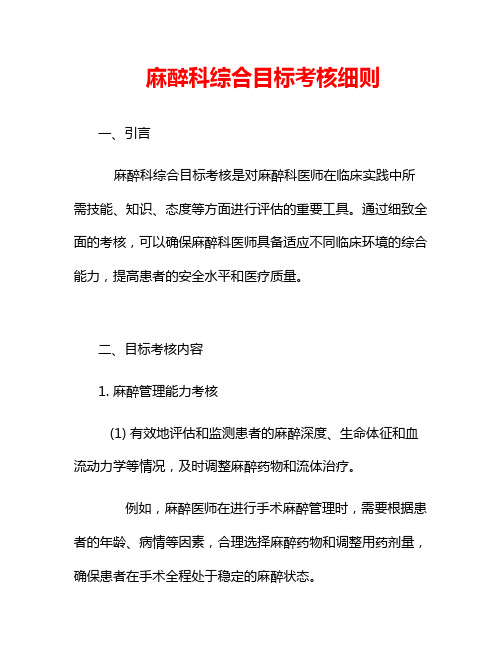 麻醉科综合目标考核细则

一、引言

麻醉科综合目标考核是对麻醉科医师在临床实践中所需技能、知识、态度等方面进行评估的重要工具。通过细致全面的考核，可以确保麻醉科医师具备适应不同临床环境的综合能力，提高患者的安全水平和医疗质量。

二、目标考核内容

1. 麻醉管理能力考核

(1) 有效地评估和监测患者的麻醉深度、生命体征和血流动力学等情况，及时调整麻醉药物和流体治疗。

例如，麻醉医师在进行手术麻醉管理时，需要根据患者的年龄、病情等因素，合理选择麻醉药物和调整用药剂量，确保患者在手术全程处于稳定的麻醉状态。